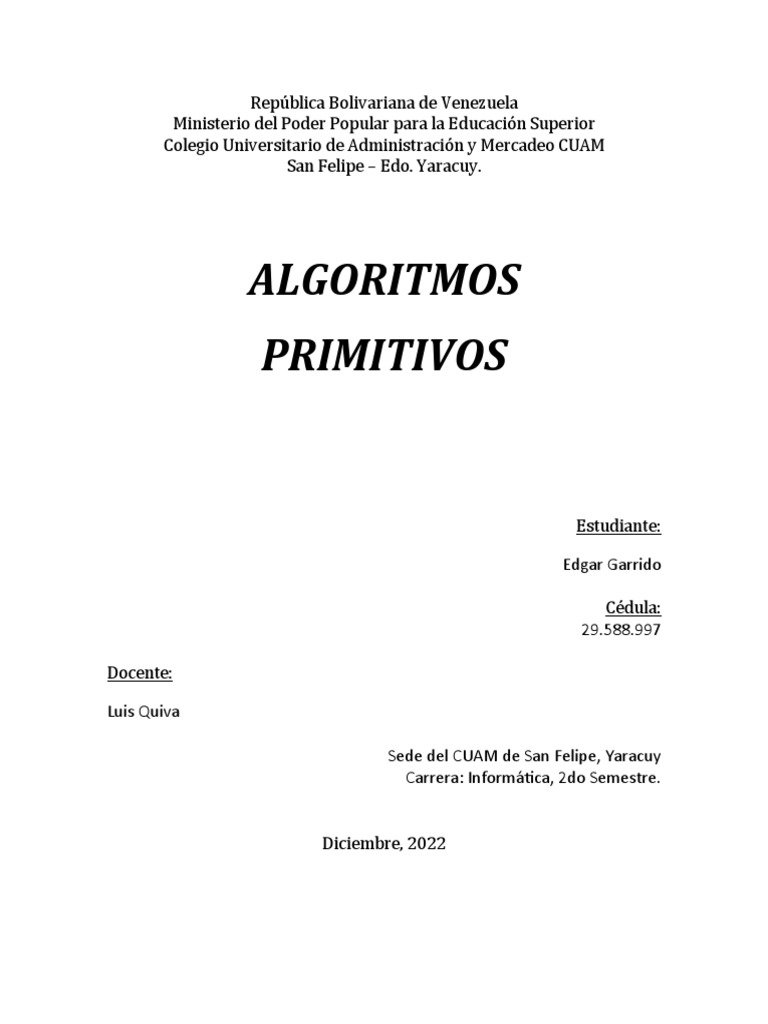 República Bolivariana de Venezuela
Ministerio del Poder Popular para la Educación Superior
Colegio Universitario de Administración y Mercadeo CUAM
San Felipe – Edo. Yaracuy.

ALGORITMOS PRIMITIVOS

Estudiante:

Edgar Garrido

Cédula:
29.588.997

Docente:

Luis Quiva

Sede del CUAM de San Felipe, Yaracuy
Carrera: Informática, 2do Semestre.

Diciembre, 2022